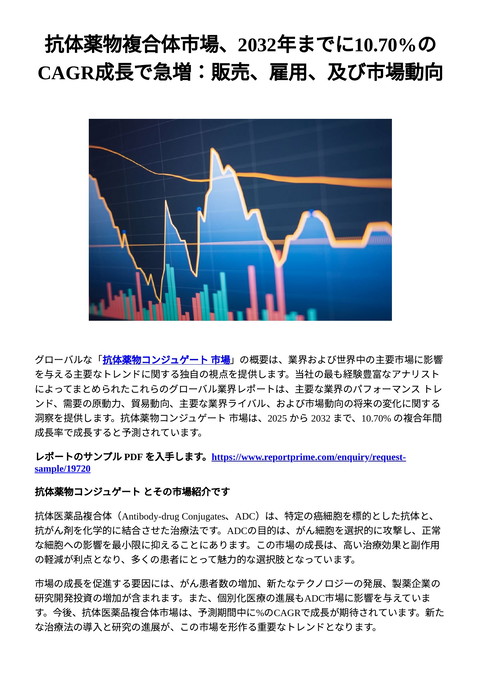 抗体薬物複合体市場、2032年までに10.70%のCAGR成長で急増：販売、雇用、及び市場動向

グローバルな「抗体薬物コンジュゲート 市場」の概要は、業界および世界中の主要市場に影響を与える主要なトレンドに関する独自の視点を提供します。当社の最も経験豊富なアナリストによってまとめられたこれらのグローバル業界レポートは、主要な業界のパフォーマンス トレンド、需要の原動力、貿易動向、主要な業界ライバル、および市場動向の将来の変化に関する洞察を提供します。抗体薬物コンジュゲート 市場は、2025 から 2032 まで、10.70% の複合年間成長率で成長すると予測されています。

レポートのサンプル PDF を入手します。https://www.reportprime.com/enquiry/request-sample/19720

抗体薬物コンジュゲート とその市場紹介です

抗体医薬品複合体（Antibody-drug Conjugates、ADC）は、特定の癌細胞を標的とした抗体と、抗がん剤を化学的に結合させた治療法です。ADCの目的は、がん細胞を選択的に攻撃し、正常な細胞への影響を最小限に抑えることにあります。この市場の成長は、高い治療効果と副作用の軽減が利点となり、多くの患者にとって魅力的な選択肢となっています。

市場の成長を促進する要因には、がん患者数の増加、新たなテクノロジーの発展、製薬企業の研究開発投資の増加が含まれます。また、個別化医療の進展もADC市場に影響を与えています。今後、抗体医薬品複合体市場は、予測期間中に%のCAGRで成長が期待されています。新たな治療法の導入と研究の進展が、この市場を形作る重要なトレンドとなります。